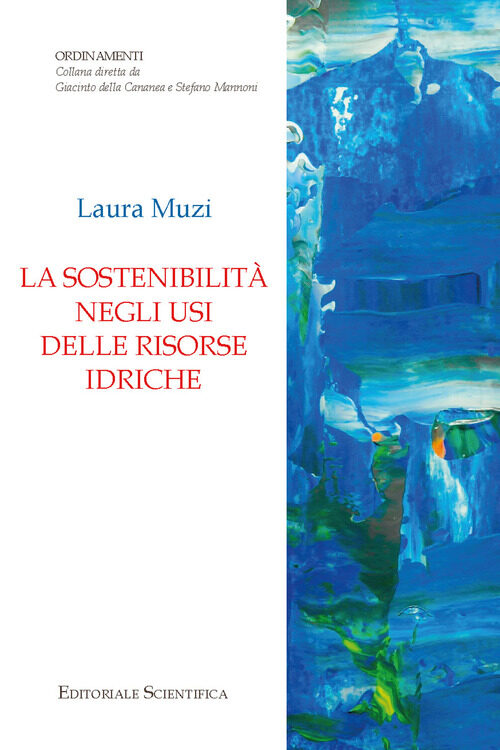 ORDINAMENTI
Collana diretta da
Giacinto della Cananea e Stefano Mannoni

Laura Muzi

LA SOSTENIBILITÀ
NEGLI USI
DELLE RISORSE
IDRICHE

EDITORIALE SCIENTIFICA